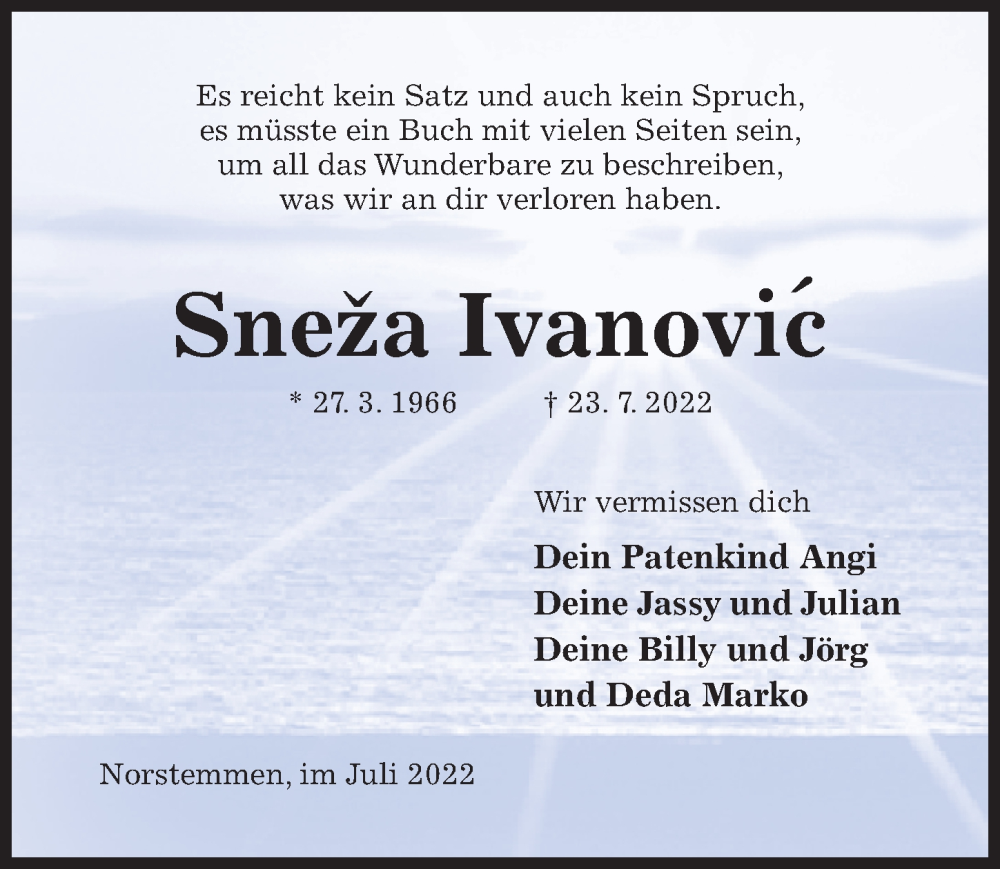 Es reicht kein Satz und auch kein Spruch,
es müsste ein Buch mit vielen Seiten sein,
um all das Wunderbare zu beschreiben,
was wir an dir verloren haben.

Sneža Ivanović

* 27. 3. 1966 † 23. 7. 2022

Wir vermissen dich

Dein Patenkind Angi
Deine Jassy und Julian
Deine Billy und Jörg
und Deda Marko

Norstemmen, im Juli 2022